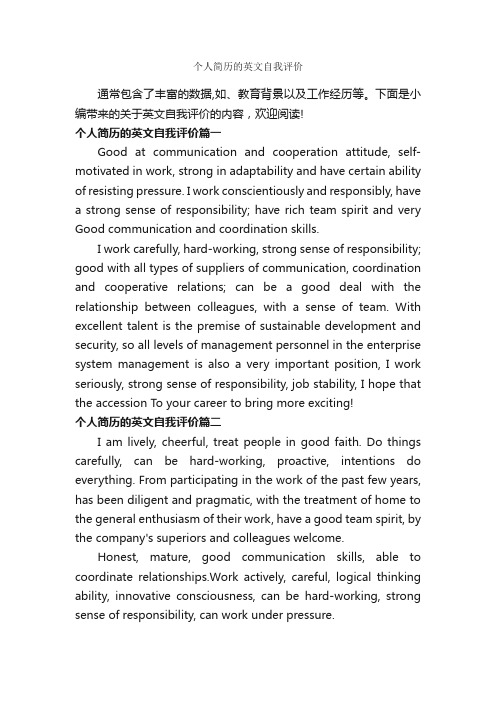 个人简历的英文自我评价

通常包含了丰富的数据,如、教育背景以及工作经历等。下面是小编带来的关于英文自我评价的内容，欢迎阅读!

个人简历的英文自我评价篇一

Good at communication and cooperation attitude, self-motivated in work, strong in adaptability and have certain ability of resisting pressure. I work conscientiously and responsibly, have a strong sense of responsibility; have rich team spirit and very Good communication and coordination skills.

I work carefully, hard-working, strong sense of responsibility; good with all types of suppliers of communication, coordination and cooperative relations; can be a good deal with the relationship between colleagues, with a sense of team. With excellent talent is the premise of sustainable development and security, so all levels of management personnel in the enterprise system management is also a very important position, I work seriously, strong sense of responsibility, job stability, I hope that the accession To your career to bring more exciting!

个人简历的英文自我评价篇二

I am lively, cheerful, treat people in good faith. Do things carefully, can be hard-working, proactive, intentions do everything. From participating in the work of the past few years, has been diligent and pragmatic, with the treatment of home to the general enthusiasm of their work, have a good team spirit, by the company's superiors and colleagues welcome.

Honest, mature, good communication skills, able to coordinate relationships.Work actively, careful, logical thinking ability, innovative consciousness, can be hard-working, strong sense of responsibility, can work under pressure.